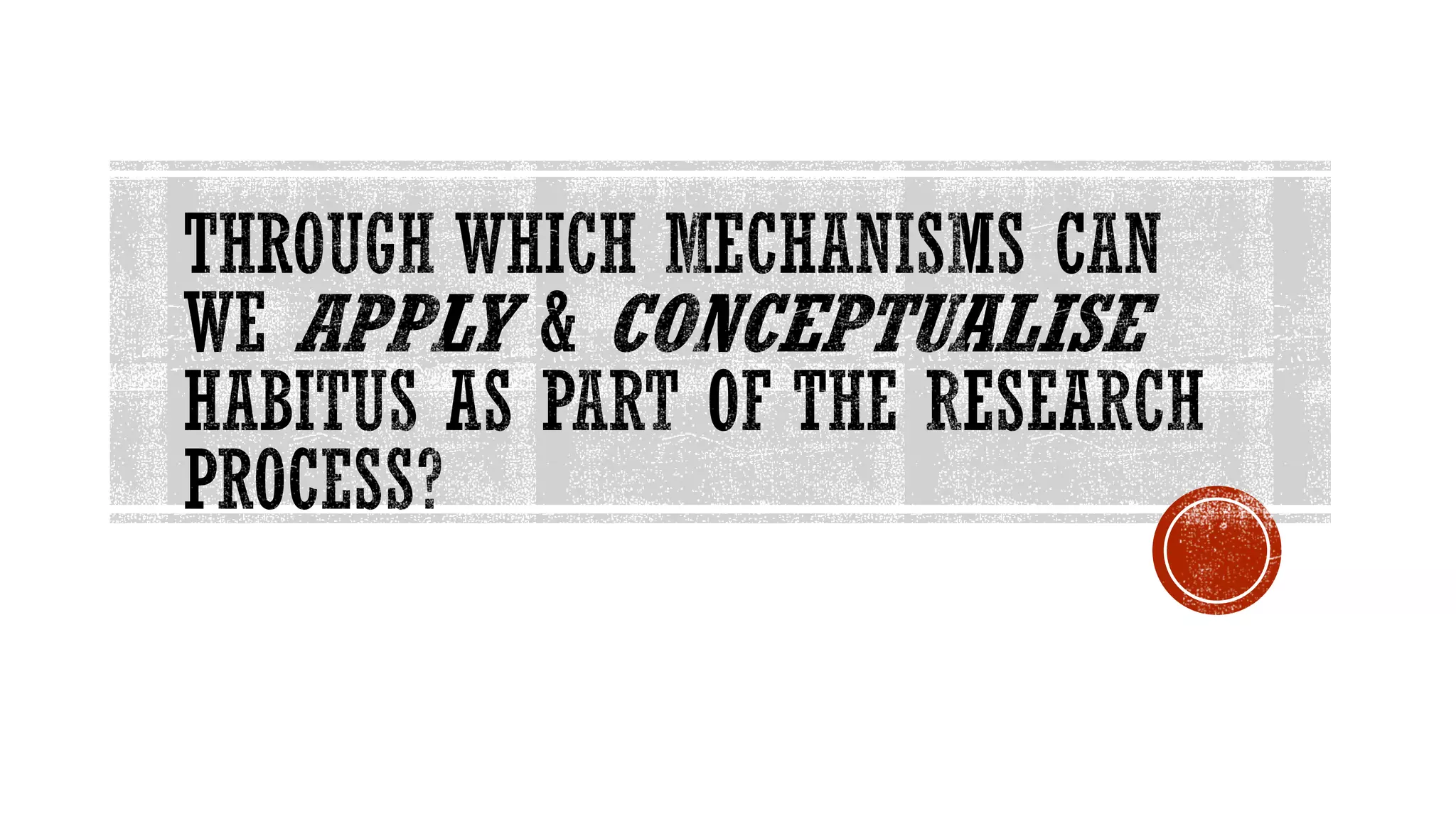 THROUGH WHICH MECHANISMS CAN WE APPLY & CONCEPTUALISE HABITUS AS PART OF THE RESEARCH PROCESS?